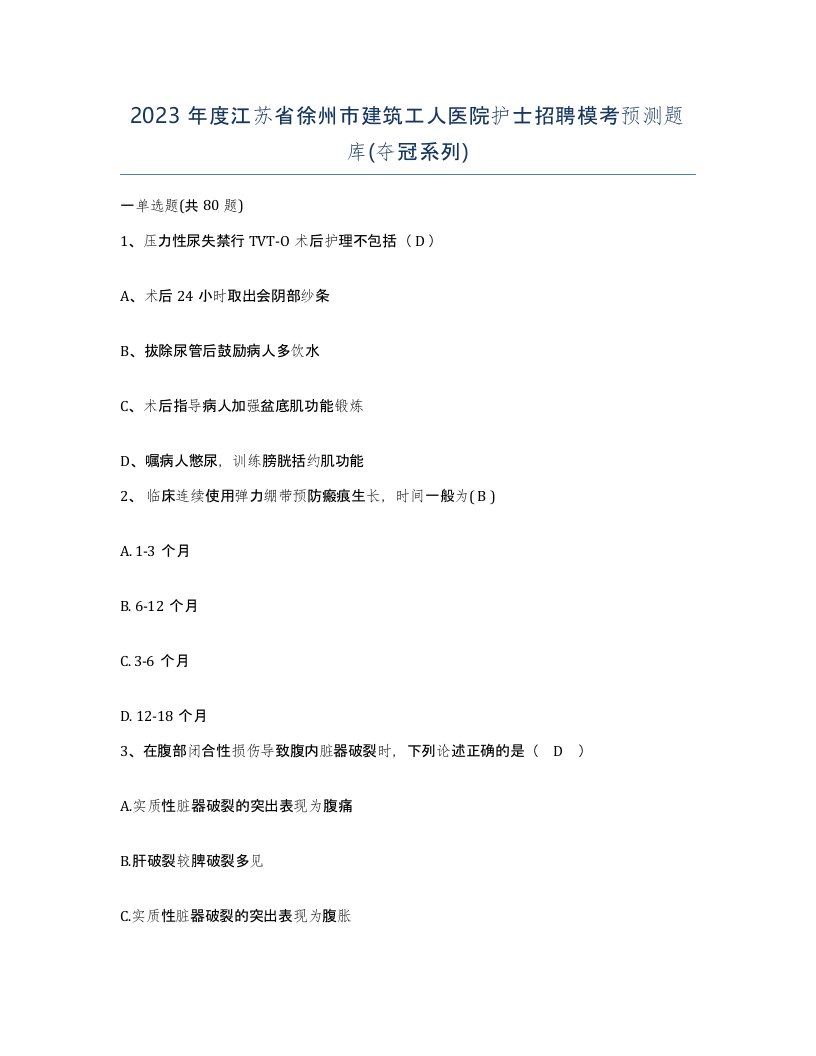 2023 年度江苏省徐州市建筑工人医院护士招聘模考预测题库(夺冠系列)

一单选题(共 80 题)

1、压力性尿失禁行 TVT-O 术后护理不包括（ D ）

A、术后 24 小时取出会阴部纱条

B、拔除尿管后鼓励病人多饮水

C、术后指导病人加强盆底肌功能锻炼

D、嘱病人憋尿，训练膀胱括约肌功能

2、 临床连续使用弹力绷带预防瘢痕生长，时间一般为( B )

A. 1-3 个月

B. 6-12 个月

C. 3-6 个月

D. 12-18 个月

3、在腹部闭合性损伤导致腹内脏器破裂时，下列论述正确的是（ D ）

A.实质性脏器破裂的突出表现为腹痛

B.肝破裂较脾破裂多见

C.实质性脏器破裂的突出表现为腹胀